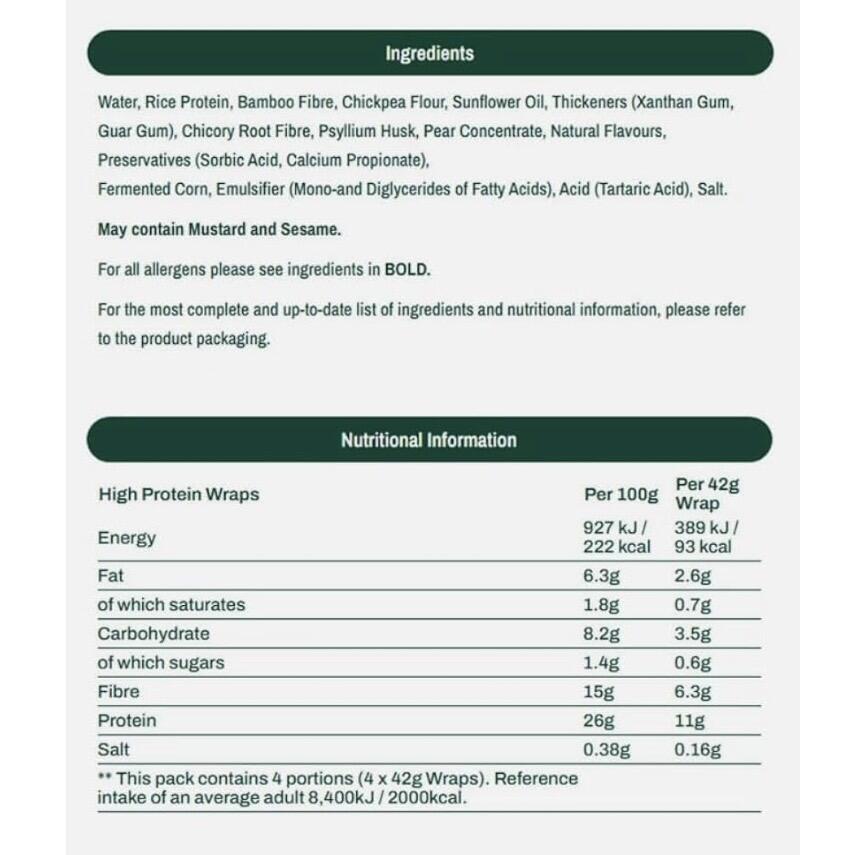 Ingredients

Water, Rice Protein, Bamboo Fibre, Chickpea Flour, Sunflower Oil, Thickeners (Xanthan Gum, Guar Gum), Chicory Root Fibre, Psyllium Husk, Pear Concentrate, Natural Flavours, Preservatives (Sorbic Acid, Calcium Propionate),
Fermented Corn, Emulsifier (Mono-and Diglycerides of Fatty Acids), Acid (Tartaric Acid), Salt.

May contain Mustard and Sesame.

For all allergens please see ingredients in BOLD.

For the most complete and up-to-date list of ingredients and nutritional information, please refer to the product packaging.

Nutritional Information

| High Protein Wraps | Per 100g | Per 42g Wrap |
|---|---|---|
| Energy | 927 kJ / 222 kcal | 389 kJ / 93 kcal |
| Fat | 6.3g | 2.6g |
| of which saturates | 1.8g | 0.7g |
| Carbohydrate | 8.2g | 3.5g |
| of which sugars | 1.4g | 0.6g |
| Fibre | 15g | 6.3g |
| Protein | 26g | 11g |
| Salt | 0.38g | 0.16g |

** This pack contains 4 portions (4 x 42g Wraps). Reference intake of an average adult 8,400kJ / 2000kcal.